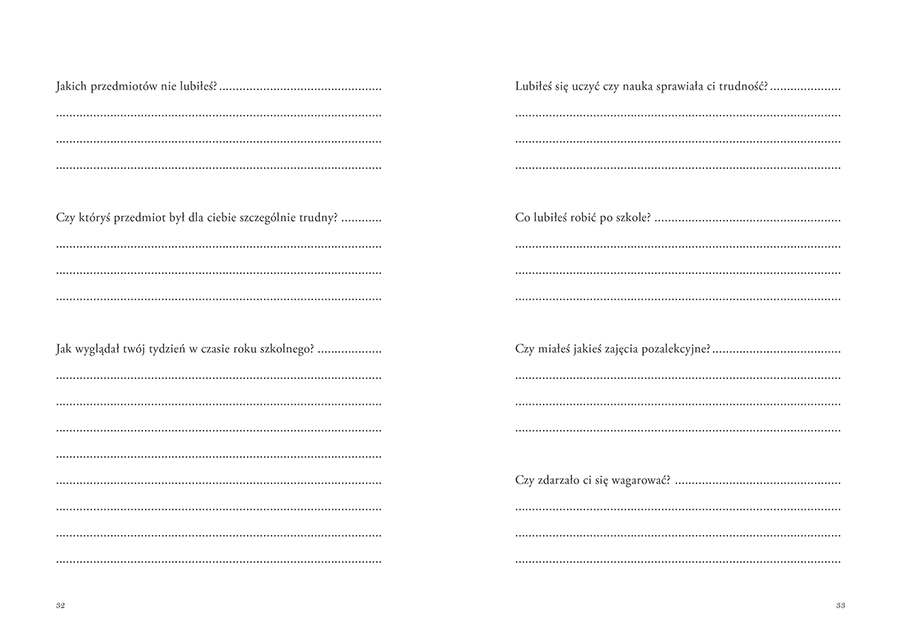 Jakich przedmiotów nie lubiłeś? ____

____

____

____

Czy któryś przedmiot był dla ciebie szczególnie trudny? ____

____

____

____

Jak wyglądał twój tydzień w czasie roku szkolnego? ____

____

____

____

____

____

____

____

____

32

Lubiłeś się uczyć czy nauka sprawiała ci trudność? ____

____

____

____

Co lubiłeś robić po szkole? ____

____

____

____

Czy miałeś jakieś zajęcia pozalekcyjne? ____

____

____

____

Czy zdarzało ci się wagarować? ____

____

____

____

33